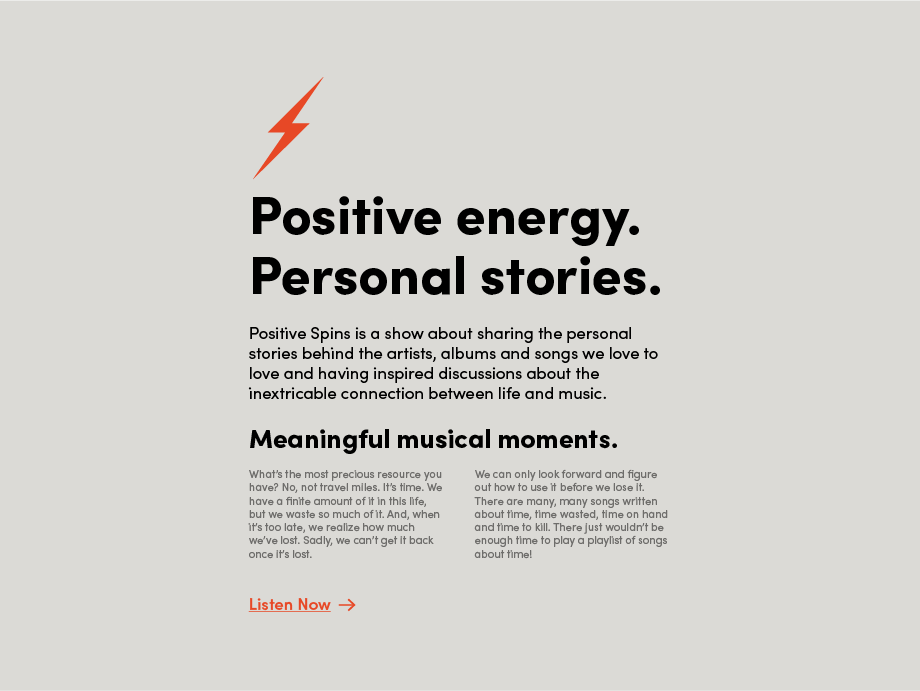 Positive energy.
Personal stories.

Positive Spins is a show about sharing the personal stories behind the artists, albums and songs we love to love and having inspired discussions about the inextricable connection between life and music.

Meaningful musical moments.

What's the most precious resource you have? No, not travel miles. It's time. We have a finite amount of it in this life, but we waste so much of it. And, when it's too late, we realize how much we've lost. Sadly, we can't get it back once it's lost.

We can only look forward and figure out how to use it before we lose it. There are many, many songs written about time, time wasted, time on hand and time to kill. There just wouldn't be enough time to play a playlist of songs about time!

Listen Now →